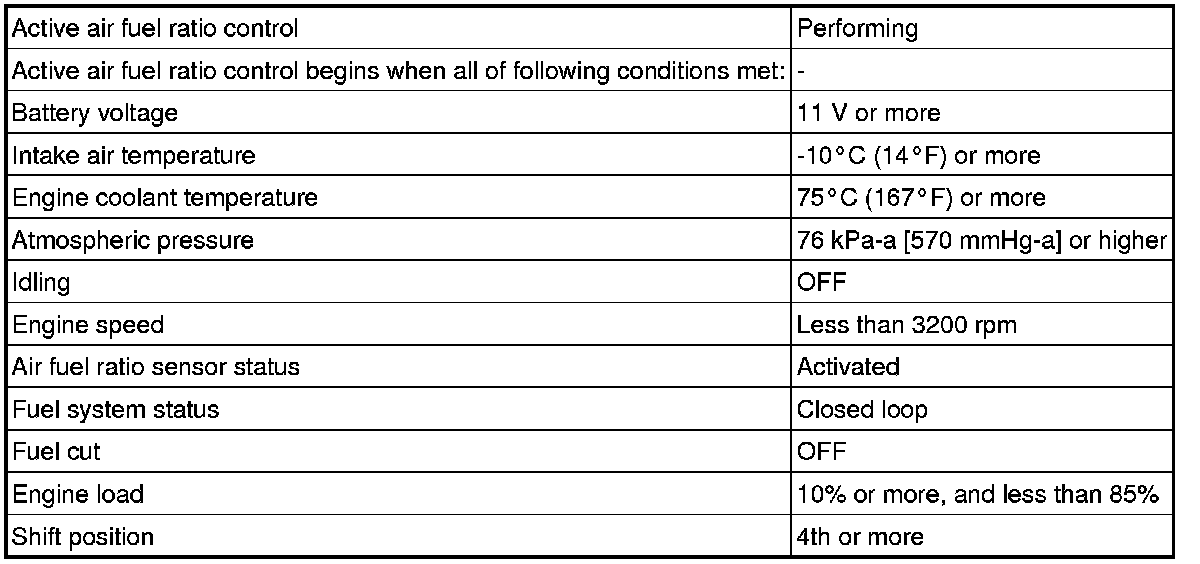 | Active air fuel ratio control | Performing |
|---|---|
| Active air fuel ratio control begins when all of following conditions met: | - |
| Battery voltage | 11 V or more |
| Intake air temperature | -10°C (14°F) or more |
| Engine coolant temperature | 75°C (167°F) or more |
| Atmospheric pressure | 76 kPa-a [570 mmHg-a] or higher |
| Idling | OFF |
| Engine speed | Less than 3200 rpm |
| Air fuel ratio sensor status | Activated |
| Fuel system status | Closed loop |
| Fuel cut | OFF |
| Engine load | 10% or more, and less than 85% |
| Shift position | 4th or more |